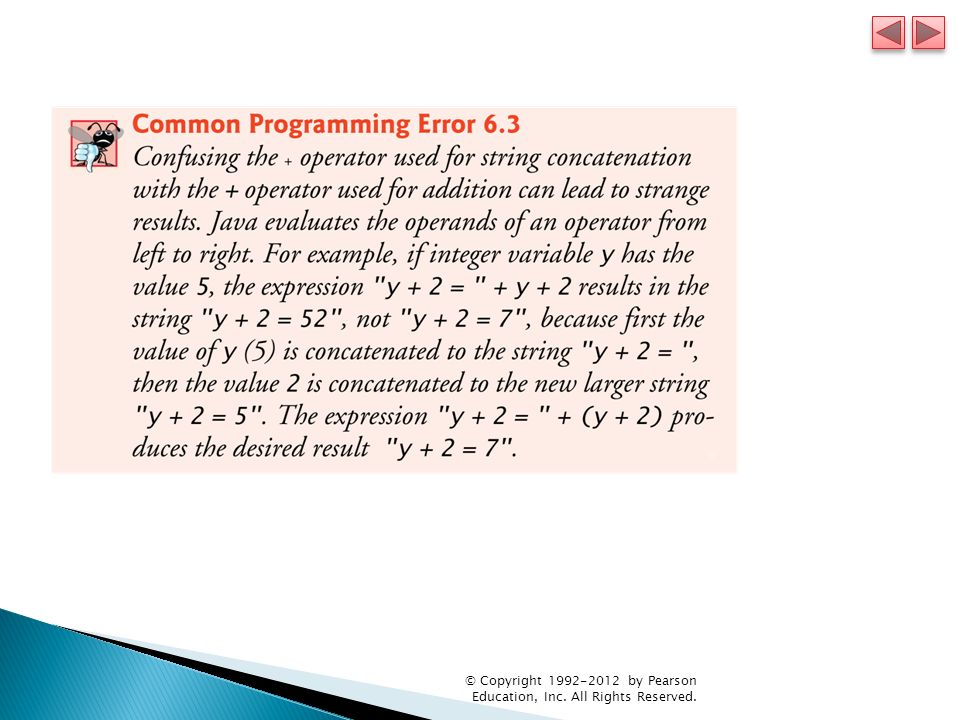 Common Programming Error 6.3

Confusing the + operator used for string concatenation with the + operator used for addition can lead to strange results. Java evaluates the operands of an operator from left to right. For example, if integer variable y has the value 5, the expression "y + 2 = " + y + 2 results in the string "y + 2 = 52", not "y + 2 = 7", because first the value of y (5) is concatenated to the string "y + 2 = ", then the value 2 is concatenated to the new larger string "y + 2 = 5". The expression "y + 2 = " + (y + 2) produces the desired result "y + 2 = 7".

© Copyright 1992-2012 by Pearson Education, Inc. All Rights Reserved.